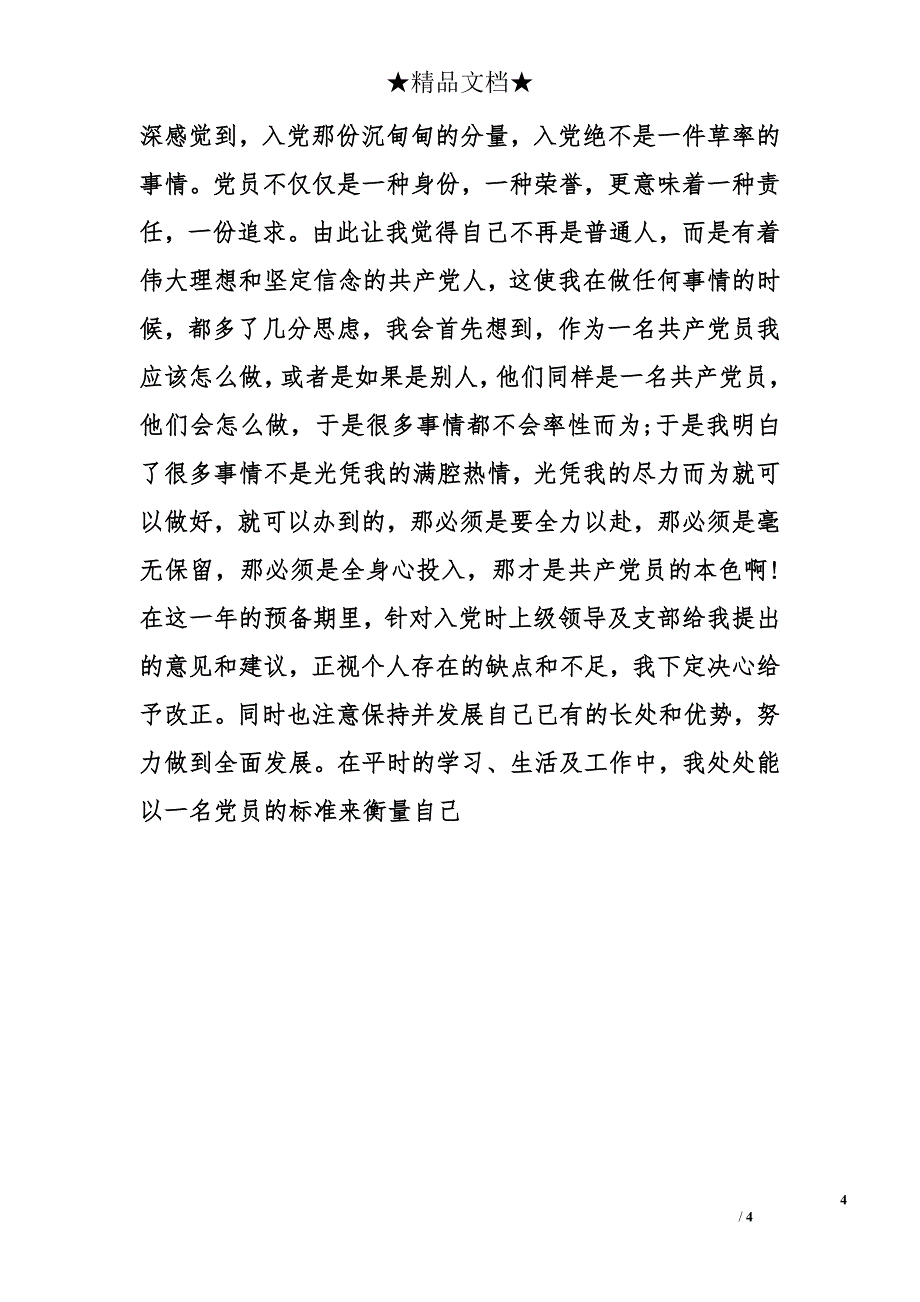 ★精品文档★

深感觉到，入党那份沉甸甸的分量，入党绝不是一件草率的事情。党员不仅仅是一种身份，一种荣誉，更意味着一种责任，一份追求。由此让我觉得自己不再是普通人，而是有着伟大理想和坚定信念的共产党人，这使我在做任何事情的时候，都多了几分思虑，我会首先想到，作为一名共产党员我应该怎么做，或者是如果是别人，他们同样是一名共产党员，他们会怎么做，于是很多事情都不会率性而为;于是我明白了很多事情不是光凭我的满腔热情，光凭我的尽力而为就可以做好，就可以办到的，那必须是要全力以赴，那必须是毫无保留，那必须是全身心投入，那才是共产党员的本色啊!在这一年的预备期里，针对入党时上级领导及支部给我提出的意见和建议，正视个人存在的缺点和不足，我下定决心给予改正。同时也注意保持并发展自己已有的长处和优势，努力做到全面发展。在平时的学习、生活及工作中，我处处能以一名党员的标准来衡量自己

4

/ 4